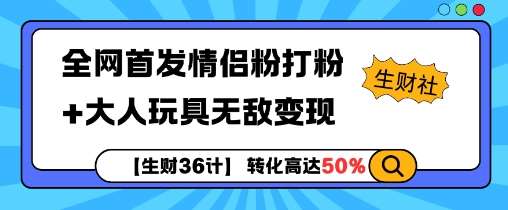 全网首发情侣粉打粉
+大人玩具无敌变现

生财社

【生财36计】 转化高达50%